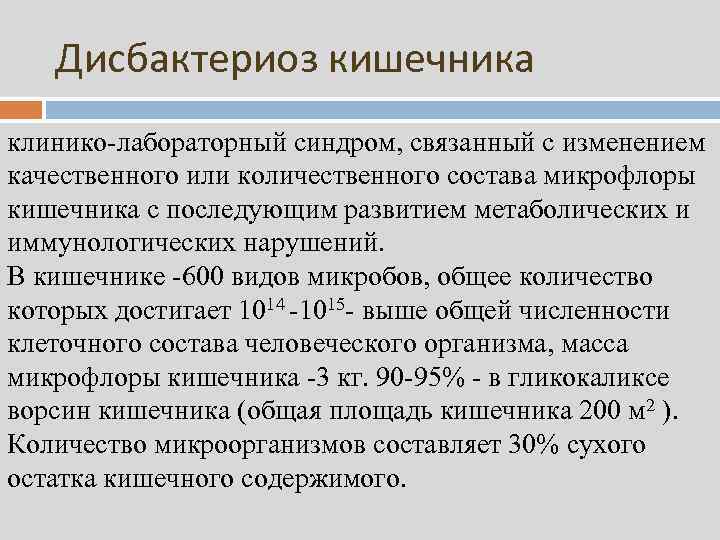 Дисбактериоз кишечника

клинико-лабораторный синдром, связанный с изменением качественного или количественного состава микрофлоры кишечника с последующим развитием метаболических и иммунологических нарушений.

В кишечнике -600 видов микробов, общее количество которых достигает $10^{14}$ -$10^{15}$- выше общей численности клеточного состава человеческого организма, масса микрофлоры кишечника -3 кг. 90-95% - в гликокаликсе ворсин кишечника (общая площадь кишечника 200 $м^2$ ). Количество микроорганизмов составляет 30% сухого остатка кишечного содержимого.